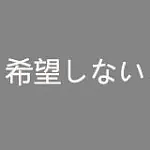 希望しない